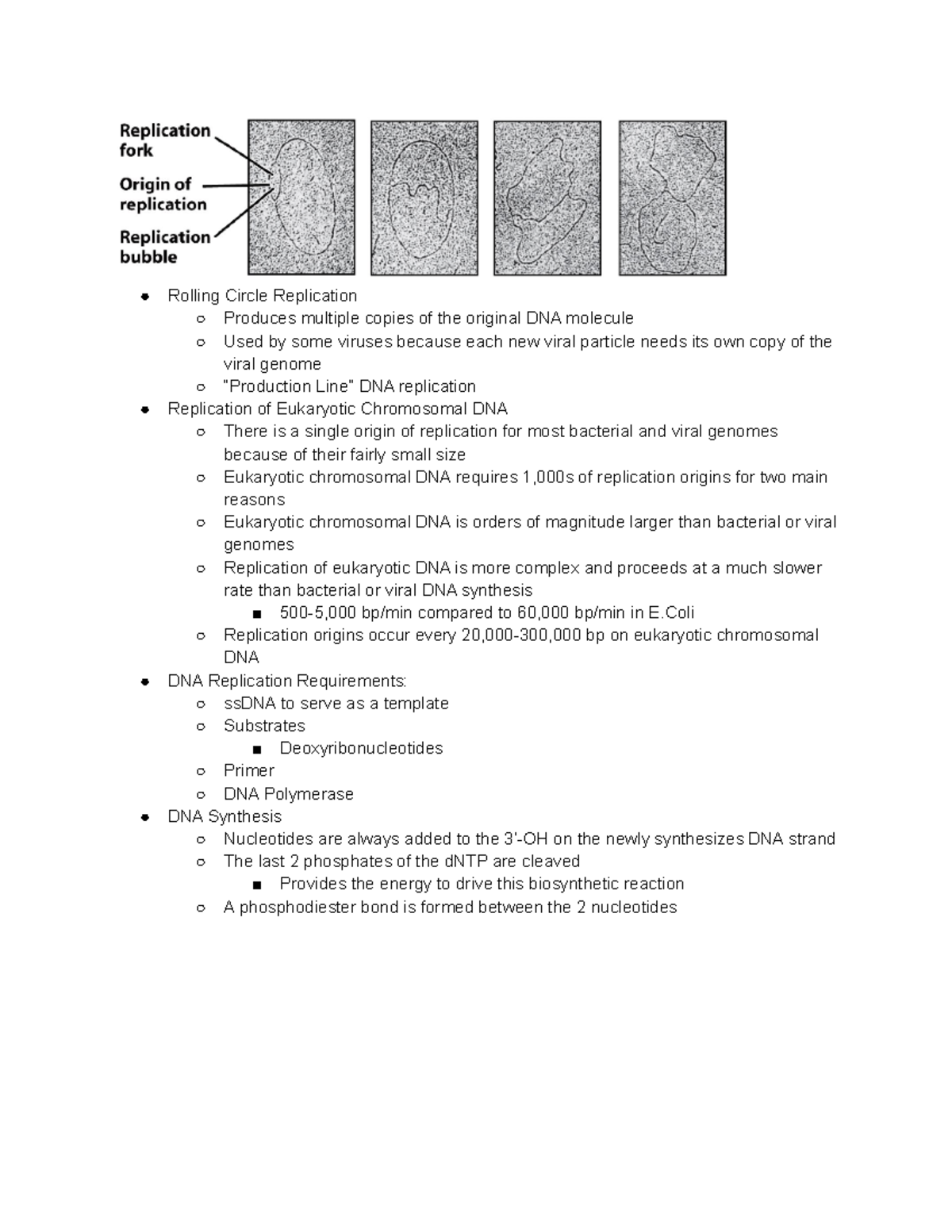 Replication fork
Origin of replication
Replication bubble

- Rolling Circle Replication
  - Produces multiple copies of the original DNA molecule
  - Used by some viruses because each new viral particle needs its own copy of the viral genome
  - "Production Line" DNA replication
- Replication of Eukaryotic Chromosomal DNA
  - There is a single origin of replication for most bacterial and viral genomes because of their fairly small size
  - Eukaryotic chromosomal DNA requires 1,000s of replication origins for two main reasons
  - Eukaryotic chromosomal DNA is orders of magnitude larger than bacterial or viral genomes
  - Replication of eukaryotic DNA is more complex and proceeds at a much slower rate than bacterial or viral DNA synthesis
    - 500-5,000 bp/min compared to 60,000 bp/min in E.Coli
  - Replication origins occur every 20,000-300,000 bp on eukaryotic chromosomal DNA
- DNA Replication Requirements:
  - ssDNA to serve as a template
  - Substrates
    - Deoxyribonucleotides
  - Primer
  - DNA Polymerase
- DNA Synthesis
  - Nucleotides are always added to the 3'-OH on the newly synthesizes DNA strand
  - The last 2 phosphates of the dNTP are cleaved
    - Provides the energy to drive this biosynthetic reaction
  - A phosphodiester bond is formed between the 2 nucleotides